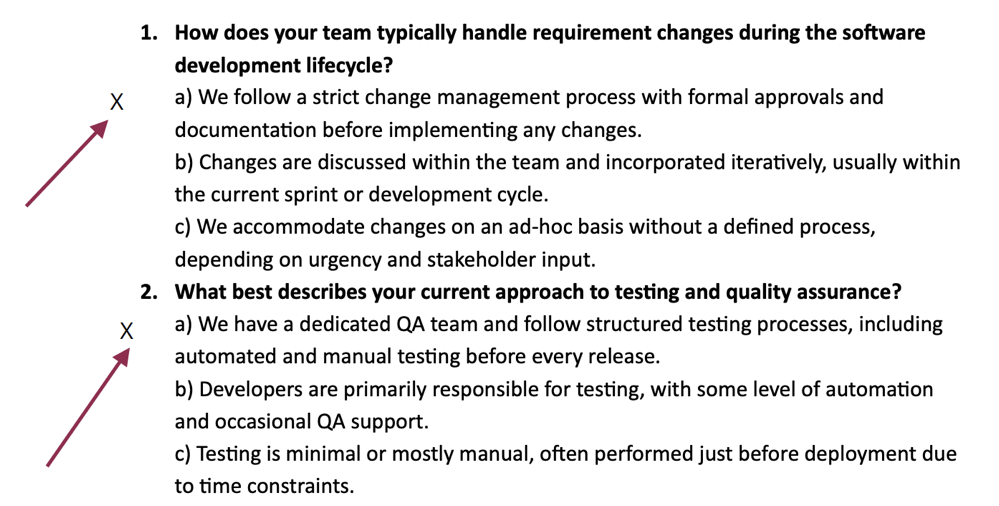 1. How does your team typically handle requirement changes during the software development lifecycle?

X

a) We follow a strict change management process with formal approvals and documentation before implementing any changes.

b) Changes are discussed within the team and incorporated iteratively, usually within the current sprint or development cycle.

c) We accommodate changes on an ad-hoc basis without a defined process, depending on urgency and stakeholder input.

2. What best describes your current approach to testing and quality assurance?

X

a) We have a dedicated QA team and follow structured testing processes, including automated and manual testing before every release.

b) Developers are primarily responsible for testing, with some level of automation and occasional QA support.

c) Testing is minimal or mostly manual, often performed just before deployment due to time constraints.